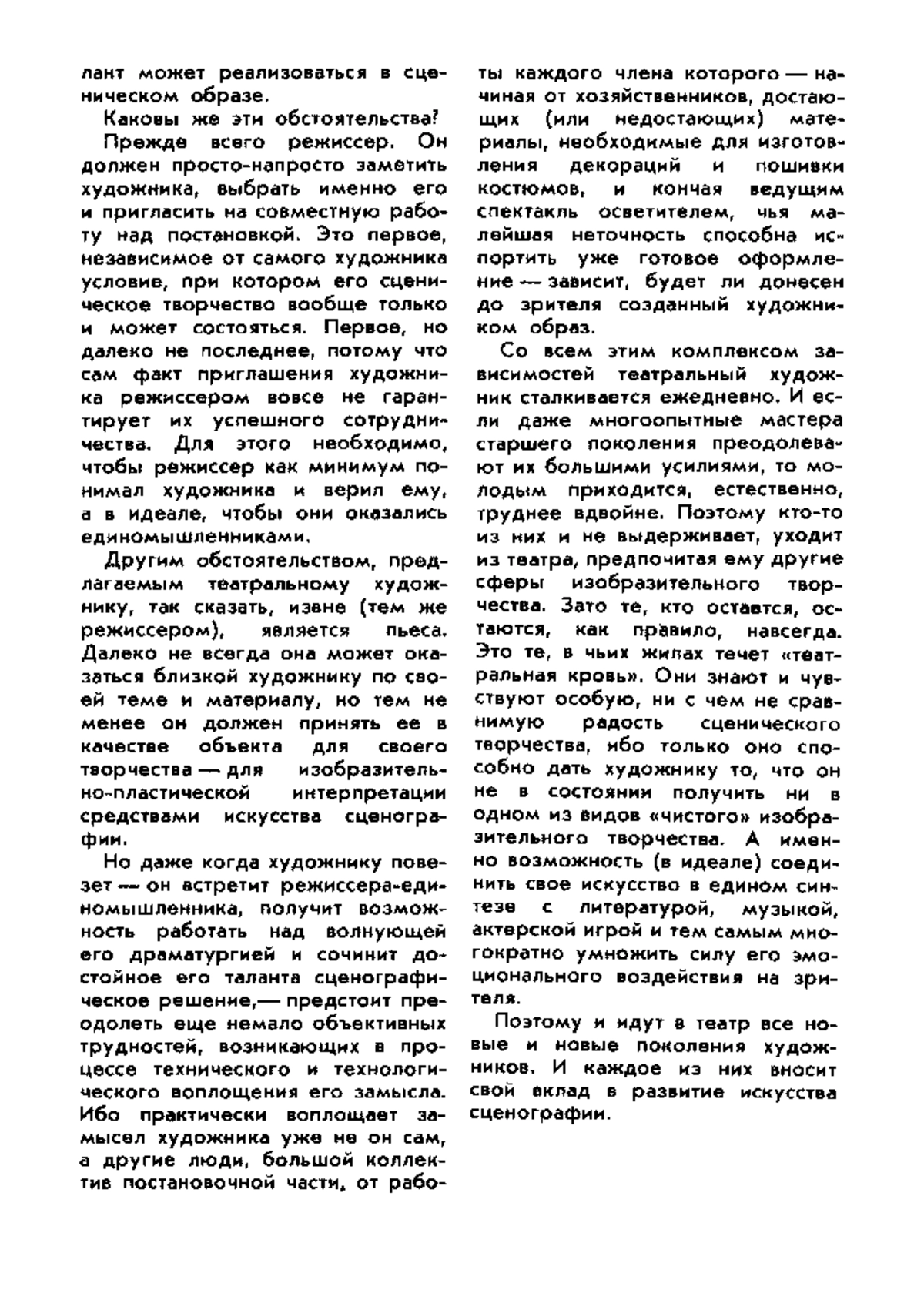 лант может реализоваться в сценическом образе.

Каковы же эти обстоятельства?

Прежде всего режиссер. Он должен просто-напросто заметить художника, выбрать именно его и пригласить на совместную работу над постановкой. Это первое, независимое от самого художника условие, при котором его сценическое творчество вообще только и может состояться. Первое, но далеко не последнее, потому что сам факт приглашения художника режиссером вовсе не гарантирует их успешного сотрудничества. Для этого необходимо, чтобы режиссер как минимум понимал художника и верил ему, а в идеале, чтобы они оказались единомышленниками.

Другим обстоятельством, предлагаемым театральному художнику, так сказать, извне (тем же режиссером), является пьеса. Далеко не всегда она может оказаться близкой художнику по своей теме и материалу, но тем не менее он должен принять ее в качестве объекта для своего творчества — для изобразительно-пластической интерпретации средствами искусства сценографии.

Но даже когда художнику повезет — он встретит режиссера-единомышленника, получит возможность работать над волнующей его драматургией и сочинит достойное его таланта сценографическое решение,— предстоит преодолеть еще немало объективных трудностей, возникающих в процессе технического и технологического воплощения его замысла. Ибо практически воплощает замысел художника уже не он сам, а другие люди, большой коллектив постановочной части, от работы каждого члена которого — начиная от хозяйственников, достающих (или недостающих) материалы, необходимые для изготовления декораций и пошивки костюмов, и кончая ведущим спектакль осветителем, чья малейшая неточность способна испортить уже готовое оформление — зависит, будет ли донесен до зрителя созданный художником образ.

Со всем этим комплексом зависимостей театральный художник сталкивается ежедневно. И если даже многоопытные мастера старшего поколения преодолевают их большими усилиями, то молодым приходится, естественно, труднее вдвойне. Поэтому кто-то из них и не выдерживает, уходит из театра, предпочитая ему другие сферы изобразительного творчества. Зато те, кто остается, остаются, как правило, навсегда. Это те, в чьих жилах течет «театральная кровь». Они знают и чувствуют особую, ни с чем не сравнимую радость сценического творчества, ибо только оно способно дать художнику то, что он не в состоянии получить ни в одном из видов «чистого» изобразительного творчества. А именно возможность (в идеале) соединить свое искусство в едином синтезе с литературой, музыкой, актерской игрой и тем самым многократно умножить силу его эмоционального воздействия на зрителя.

Поэтому и идут в театр все новые и новые поколения художников. И каждое из них вносит свой вклад в развитие искусства сценографии.